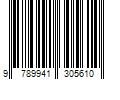 9 789941 305610